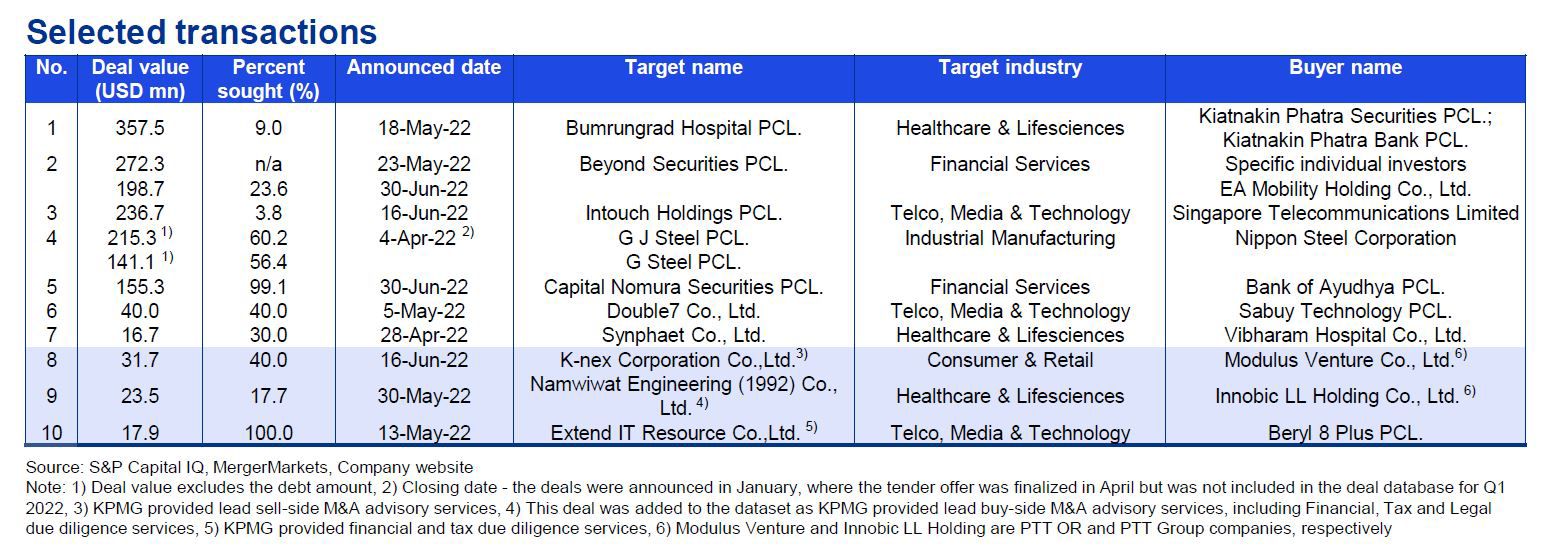 Selected transactions

| No. | Deal value (USD mn) | Percent sought (%) | Announced date | Target name | Target industry | Buyer name |
|---|---|---|---|---|---|---|
| 1 | 357.5 | 9.0 | 18-May-22 | Bumrungrad Hospital PCL. | Healthcare & Lifesciences | Kiatnakin Phatra Securities PCL.; Kiatnakin Phatra Bank PCL. |
| 2 | 272.3 | n/a | 23-May-22 | Beyond Securities PCL. | Financial Services | Specific individual investors |
| | 198.7 | 23.6 | 30-Jun-22 | | | EA Mobility Holding Co., Ltd. |
| 3 | 236.7 | 3.8 | 16-Jun-22 | Intouch Holdings PCL. | Telco, Media & Technology | Singapore Telecommunications Limited |
| 4 | 215.3 $^{1)}$ | 60.2 | 4-Apr-22 $^{2)}$ | G J Steel PCL. | Industrial Manufacturing | Nippon Steel Corporation |
| | 141.1 $^{1)}$ | 56.4 | | G Steel PCL. | | |
| 5 | 155.3 | 99.1 | 30-Jun-22 | Capital Nomura Securities PCL. | Financial Services | Bank of Ayudhya PCL. |
| 6 | 40.0 | 40.0 | 5-May-22 | Double7 Co., Ltd. | Telco, Media & Technology | Sabuy Technology PCL. |
| 7 | 16.7 | 30.0 | 28-Apr-22 | Synphaet Co., Ltd. | Healthcare & Lifesciences | Vibharam Hospital Co., Ltd. |
| 8 | 31.7 | 40.0 | 16-Jun-22 | K-nex Corporation Co.,Ltd.$^{3)}$ | Consumer & Retail | Modulus Venture Co., Ltd.$^{6)}$ |
| 9 | 23.5 | 17.7 | 30-May-22 | Namwiwat Engineering (1992) Co., Ltd. $^{4)}$ | Healthcare & Lifesciences | Innobic LL Holding Co., Ltd. $^{6)}$ |
| 10 | 17.9 | 100.0 | 13-May-22 | Extend IT Resource Co.,Ltd. $^{5)}$ | Telco, Media & Technology | Beryl 8 Plus PCL. |

Source: S&P Capital IQ, MergerMarkets, Company website
Note: 1) Deal value excludes the debt amount, 2) Closing date - the deals were announced in January, where the tender offer was finalized in April but was not included in the deal database for Q1 2022, 3) KPMG provided lead sell-side M&A advisory services, 4) This deal was added to the dataset as KPMG provided lead buy-side M&A advisory services, including Financial, Tax and Legal due diligence services, 5) KPMG provided financial and tax due diligence services, 6) Modulus Venture and Innobic LL Holding are PTT OR and PTT Group companies, respectively